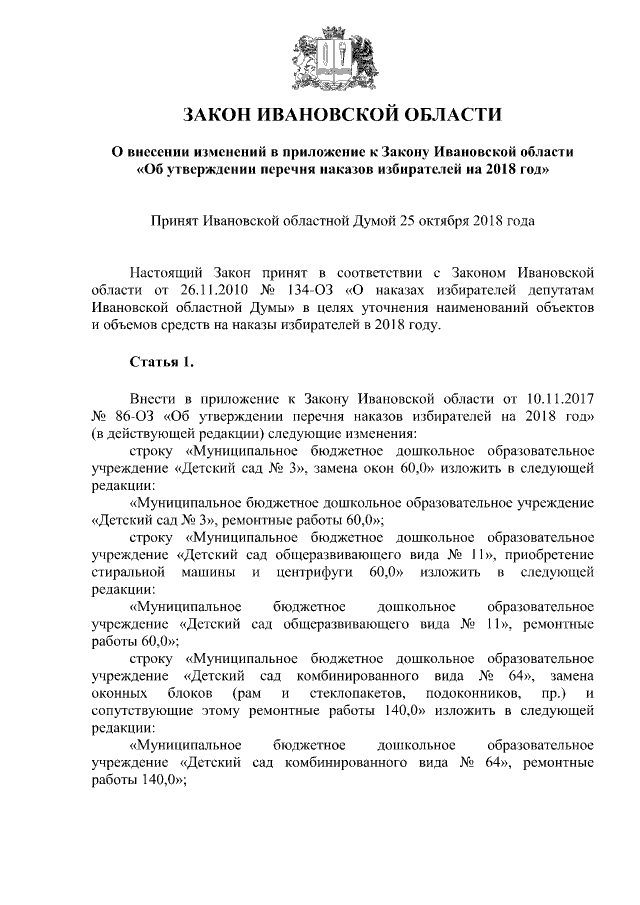 ЗАКОН ИВАНОВСКОЙ ОБЛАСТИ

О внесении изменений в приложение к Закону Ивановской области «Об утверждении перечня наказов избирателей на 2018 год»

Принят Ивановской областной Думой 25 октября 2018 года

Настоящий Закон принят в соответствии с Законом Ивановской области от 26.11.2010 № 134-ОЗ «О наказах избирателей депутатам Ивановской областной Думы» в целях уточнения наименований объектов и объемов средств на наказы избирателей в 2018 году.

Статья 1.

Внести в приложение к Закону Ивановской области от 10.11.2017 № 86-ОЗ «Об утверждении перечня наказов избирателей на 2018 год» (в действующей редакции) следующие изменения:

строку «Муниципальное бюджетное дошкольное образовательное учреждение «Детский сад № 3», замена окон 60,0» изложить в следующей редакции:

«Муниципальное бюджетное дошкольное образовательное учреждение «Детский сад № 3», ремонтные работы 60,0»;

строку «Муниципальное бюджетное дошкольное образовательное учреждение «Детский сад общеразвивающего вида № 11», приобретение стиральной машины и центрифуги 60,0» изложить в следующей редакции:

«Муниципальное бюджетное дошкольное образовательное учреждение «Детский сад общеразвивающего вида № 11», ремонтные работы 60,0»;

строку «Муниципальное бюджетное дошкольное образовательное учреждение «Детский сад комбинированного вида № 64», замена оконных блоков (рам и стеклопакетов, подоконников, пр.) и сопутствующие этому ремонтные работы 140,0» изложить в следующей редакции:

«Муниципальное бюджетное дошкольное образовательное учреждение «Детский сад комбинированного вида № 64», ремонтные работы 140,0»;